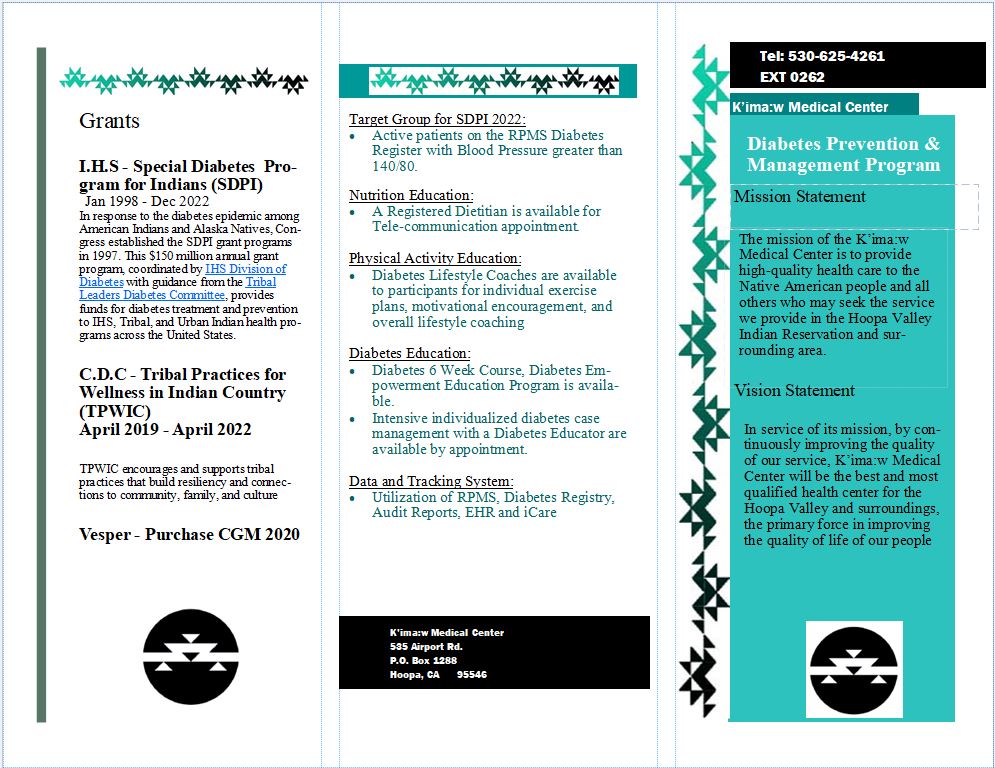 Grants

I.H.S - Special Diabetes Program for Indians (SDPI)
Jan 1998 - Dec 2022

In response to the diabetes epidemic among American Indians and Alaska Natives, Congress established the SDPI grant programs in 1997. This $150 million annual grant program, coordinated by IHS Division of Diabetes with guidance from the Tribal Leaders Diabetes Committee, provides funds for diabetes treatment and prevention to IHS, Tribal, and Urban Indian health programs across the United States.

C.D.C - Tribal Practices for Wellness in Indian Country (TPWIC)
April 2019 - April 2022

TPWIC encourages and supports tribal practices that build resiliency and connections to community, family, and culture

Vesper - Purchase CGM 2020

Target Group for SDPI 2022:
• Active patients on the RPMS Diabetes Register with Blood Pressure greater than 140/80.

Nutrition Education:
• A Registered Dietitian is available for Tele-communication appointment.

Physical Activity Education:
• Diabetes Lifestyle Coaches are available to participants for individual exercise plans, motivational encouragement, and overall lifestyle coaching

Diabetes Education:
• Diabetes 6 Week Course, Diabetes Empowerment Education Program is available.
• Intensive individualized diabetes case management with a Diabetes Educator are available by appointment.

Data and Tracking System:
• Utilization of RPMS, Diabetes Registry, Audit Reports, EHR and iCare

K'ima:w Medical Center
535 Airport Rd.
P.O. Box 1288
Hoopa, CA 95546

Tel: 530-625-4261
EXT 0262

K'ima:w Medical Center

Diabetes Prevention & Management Program

Mission Statement

The mission of the K'ima:w Medical Center is to provide high-quality health care to the Native American people and all others who may seek the service we provide in the Hoopa Valley Indian Reservation and surrounding area.

Vision Statement

In service of its mission, by continuously improving the quality of our service, K'ima:w Medical Center will be the best and most qualified health center for the Hoopa Valley and surroundings, the primary force in improving the quality of life of our people